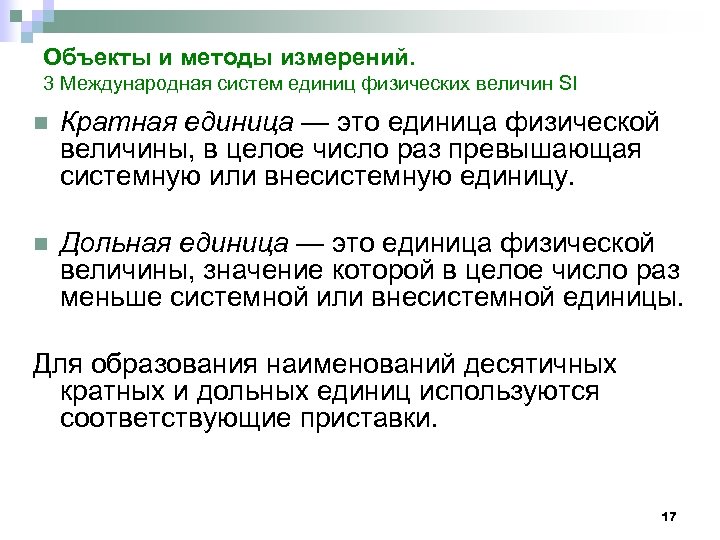 Объекты и методы измерений.
3 Международная систем единиц физических величин SI

• Кратная единица — это единица физической величины, в целое число раз превышающая системную или внесистемную единицу.

• Дольная единица — это единица физической величины, значение которой в целое число раз меньше системной или внесистемной единицы.

Для образования наименований десятичных кратных и дольных единиц используются соответствующие приставки.

17